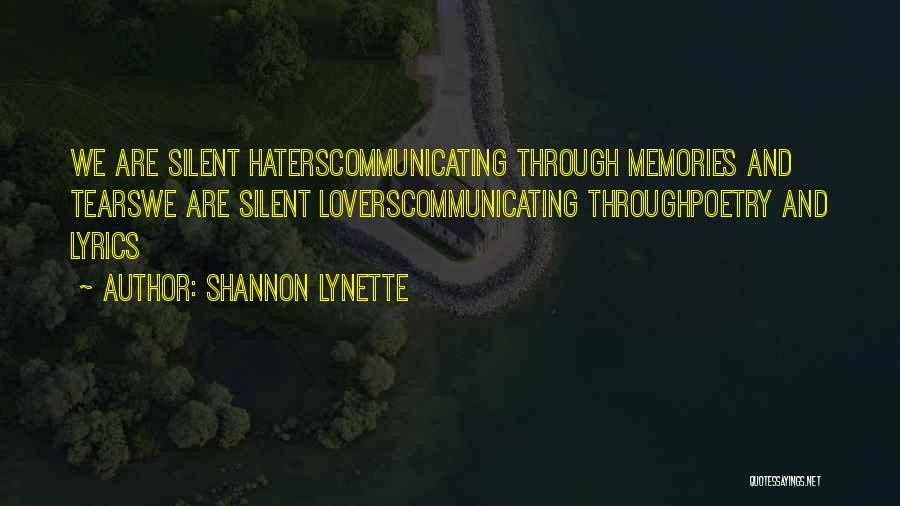 WE ARE SILENT HATERSCOMMUNICATING THROUGH MEMORIES AND TEARSWE ARE SILENT LOVERSCOMMUNICATING THROUGHPOETRY AND LYRICS

~ AUTHOR: SHANNON LYNETTE

QUOTESSAYINGS.NET